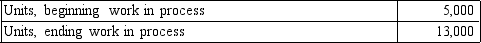 | Units, beginning work in process | 5,000 |
|---|---|
| Units, ending work in process | 13,000 |